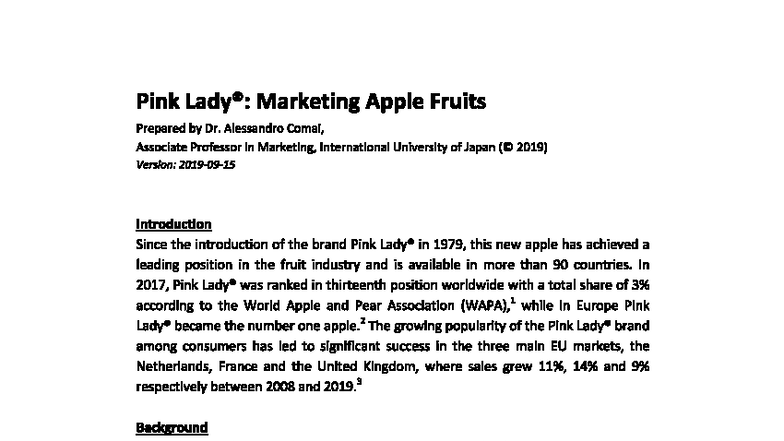 Pink Lady®: Marketing Apple Fruits

Prepared by Dr. Alessandro Comai,
Associate Professor in Marketing, International University of Japan (© 2019)
Version: 2019-09-15

Introduction

Since the introduction of the brand Pink Lady® in 1979, this new apple has achieved a leading position in the fruit industry and is available in more than 90 countries. In 2017, Pink Lady® was ranked in thirteenth position worldwide with a total share of 3% according to the World Apple and Pear Association (WAPA),$^1$ while in Europe Pink Lady® became the number one apple.$^2$ The growing popularity of the Pink Lady® brand among consumers has led to significant success in the three main EU markets, the Netherlands, France and the United Kingdom, where sales grew 11%, 14% and 9% respectively between 2008 and 2019.$^3$

Background